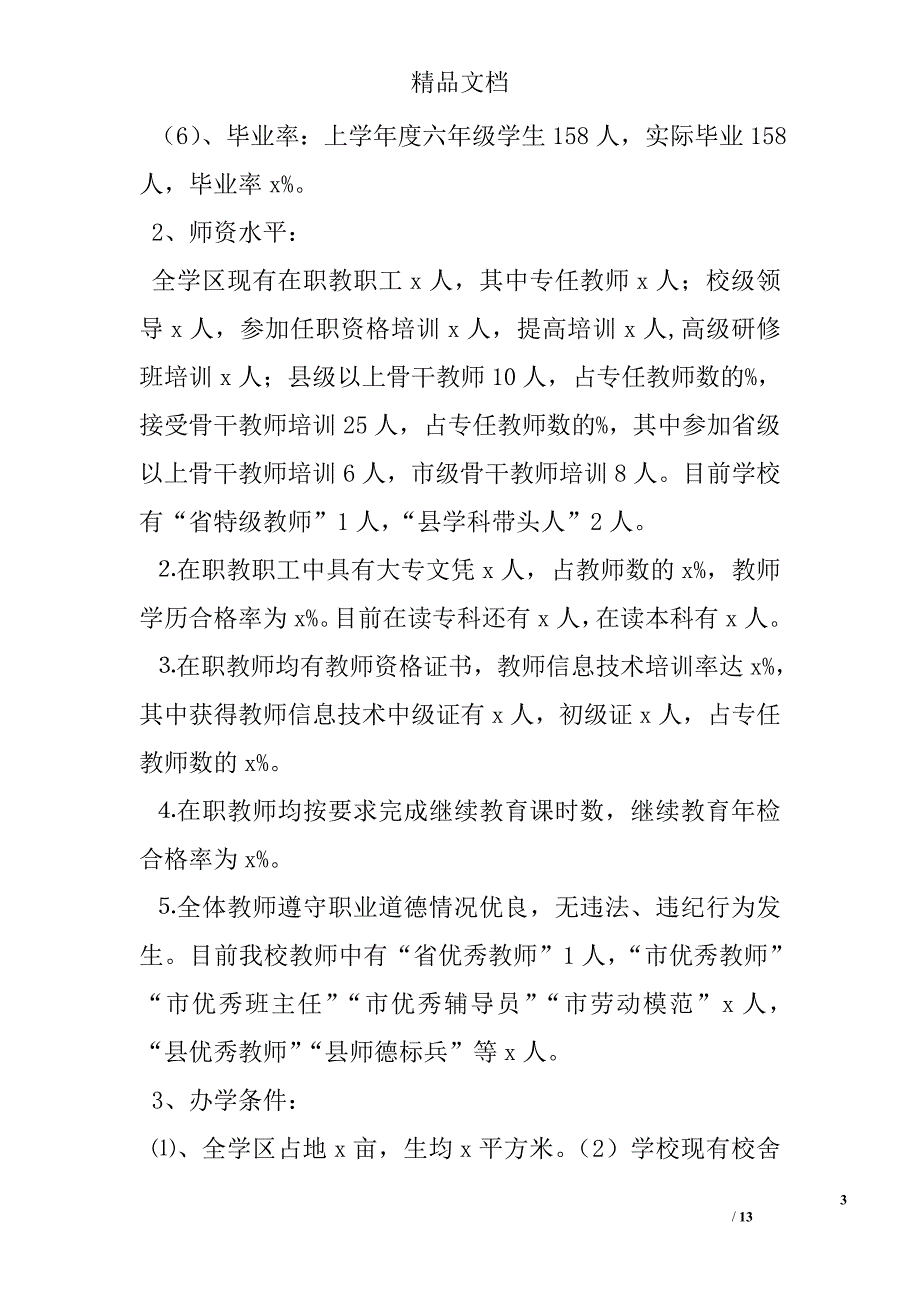 精品文档

（6）、毕业率：上学年度六年级学生 158 人，实际毕业 158 人，毕业率 x%。

2、师资水平：

全学区现有在职教职工 x 人，其中专任教师 x 人；校级领导 x 人，参加任职资格培训 x 人，提高培训 x 人，高级研修班培训 x 人；县级以上骨干教师 10 人，占专任教师数的%，接受骨干教师培训 25 人，占专任教师数的%，其中参加省级以上骨干教师培训 6 人，市级骨干教师培训 8 人。目前学校有“省特级教师”1 人，“县学科带头人”2 人。

2.在职教职工中具有大专文凭 x 人，占教师数的 x%，教师学历合格率为 x%。目前在读专科还有 x 人，在读本科有 x 人。

3.在职教师均有教师资格证书，教师信息技术培训率达 x%，其中获得教师信息技术中级证有 x 人，初级证 x 人，占专任教师数的 x%。

4.在职教师均按要求完成继续教育课时数，继续教育年检合格率为 x%。

5.全体教师遵守职业道德情况优良，无违法、违纪行为发生。目前我校教师中有“省优秀教师”1 人，“市优秀教师”“市优秀班主任”“市优秀辅导员”“市劳动模范”x 人，“县优秀教师”“县师德标兵”等 x 人。

3、办学条件：

⑴、全学区占地 x 亩，生均 x 平方米。（2）学校现有校舍

3

/ 13